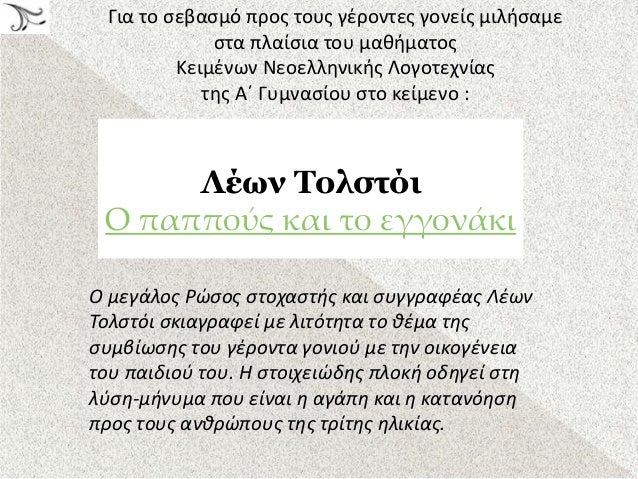 Για το σεβασμό προς τους γέροντες γονείς μιλήσαμε στα πλαίσια του μαθήματος Κειμένων Νεοελληνικής Λογοτεχνίας της Α΄ Γυμνασίου στο κείμενο :

Λέων Τολστόι
Ο παππούς και το εγγονάκι

Ο μεγάλος Ρώσος στοχαστής και συγγραφέας Λέων Τολστόι σκιαγραφεί με λιτότητα το θέμα της συμβίωσης του γέροντα γονιού με την οικογένεια του παιδιού του. Η στοιχειώδης πλοκή οδηγεί στη λύση-μήνυμα που είναι η αγάπη και η κατανόηση προς τους ανθρώπους της τρίτης ηλικίας.